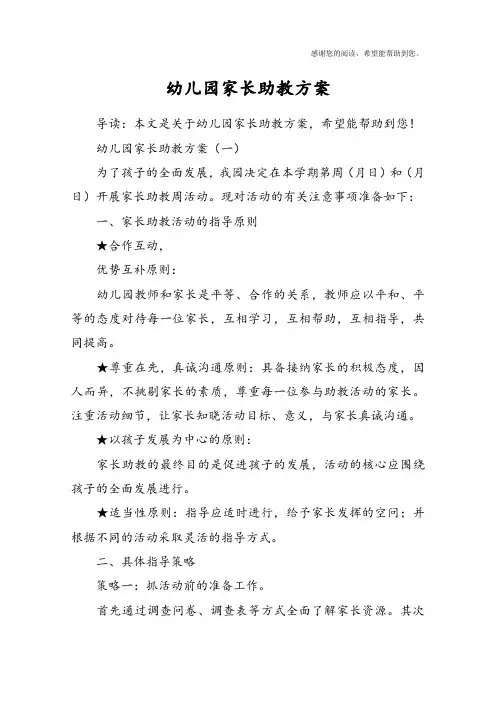 感谢您的阅读，希望能帮助到您。

幼儿园家长助教方案

导读：本文是关于幼儿园家长助教方案，希望能帮助到您！

幼儿园家长助教方案（一）

为了孩子的全面发展，我园决定在本学期第周（月日）和（月日）开展家长助教周活动。现对活动的有关注意事项准备如下：

一、家长助教活动的指导原则

★合作互动，

优势互补原则：

幼儿园教师和家长是平等、合作的关系，教师应以平和、平等的态度对待每一位家长，互相学习，互相帮助，互相指导，共同提高。

★尊重在先，真诚沟通原则：具备接纳家长的积极态度，因人而异，不挑剔家长的素质，尊重每一位参与助教活动的家长。注重活动细节，让家长知晓活动目标、意义，与家长真诚沟通。

★以孩子发展为中心的原则：

家长助教的最终目的是促进孩子的发展，活动的核心应围绕孩子的全面发展进行。

★适当性原则：指导应适时进行，给予家长发挥的空间；并根据不同的活动采取灵活的指导方式。

二、具体指导策略

策略一：抓活动前的准备工作。

首先通过调查问卷、调查表等方式全面了解家长资源。其次